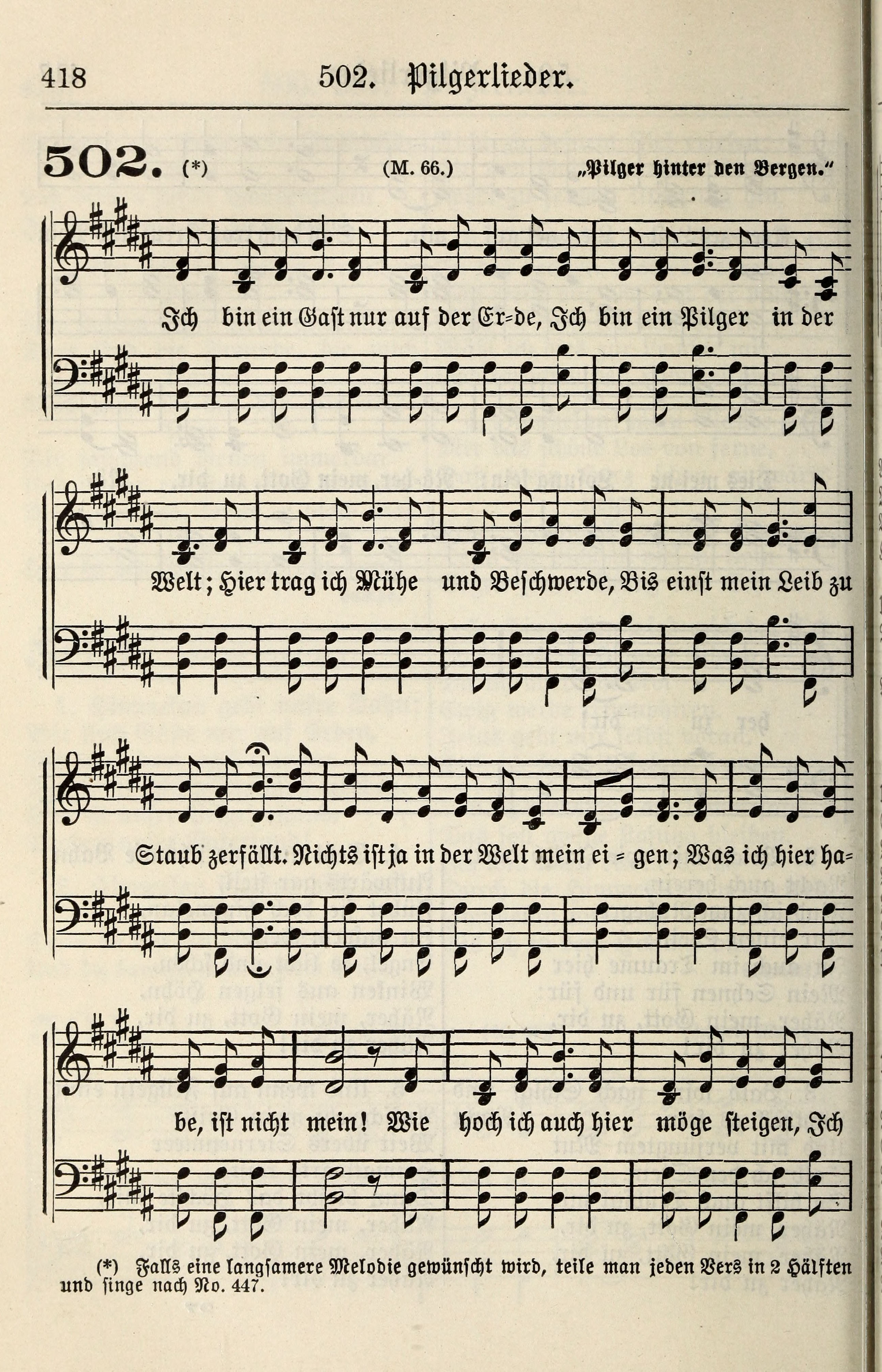 418 502. Pilgerlieder.

502. (*) (M. 66.) „Pilger hinter den Bergen."

Ich bin ein Gast nur auf der Er=de, Ich bin ein Pilger in der

Welt; Hier trag ich Mühe und Beschwerde, Bis einst mein Leib zu

Staub zerfällt. Nichts ist ja in der Welt mein ei = gen; Was ich hier ha=

be, ist nicht mein! Wie hoch ich auch hier möge steigen, Ich

(*) Falls eine langsamere Melodie gewünscht wird, teile man jeden Vers in 2 Hälften und singe nach No. 447.